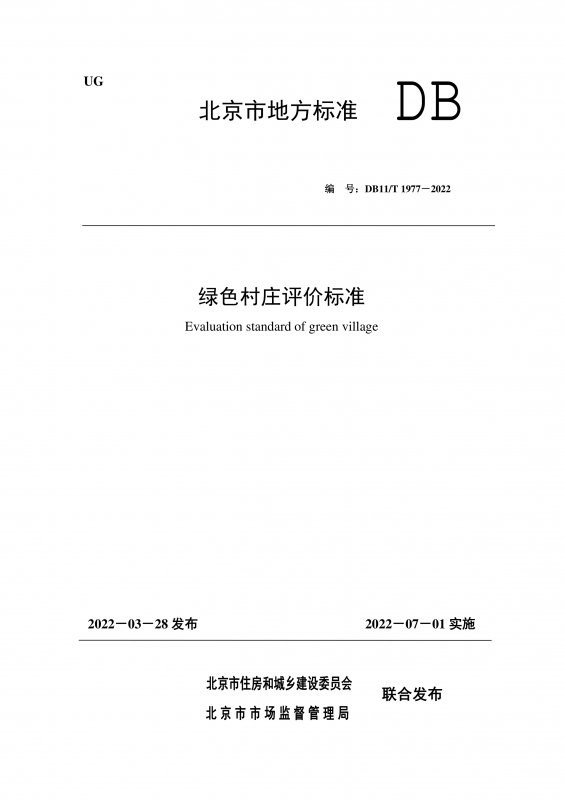 UG

北京市地方标准 DB

编 号：DB11/T 1977－2022

绿色村庄评价标准

Evaluation standard of green village

2022－03－28 发布

2022－07－01 实施

北京市住房和城乡建设委员会
北京市市场监督管理局

联合发布